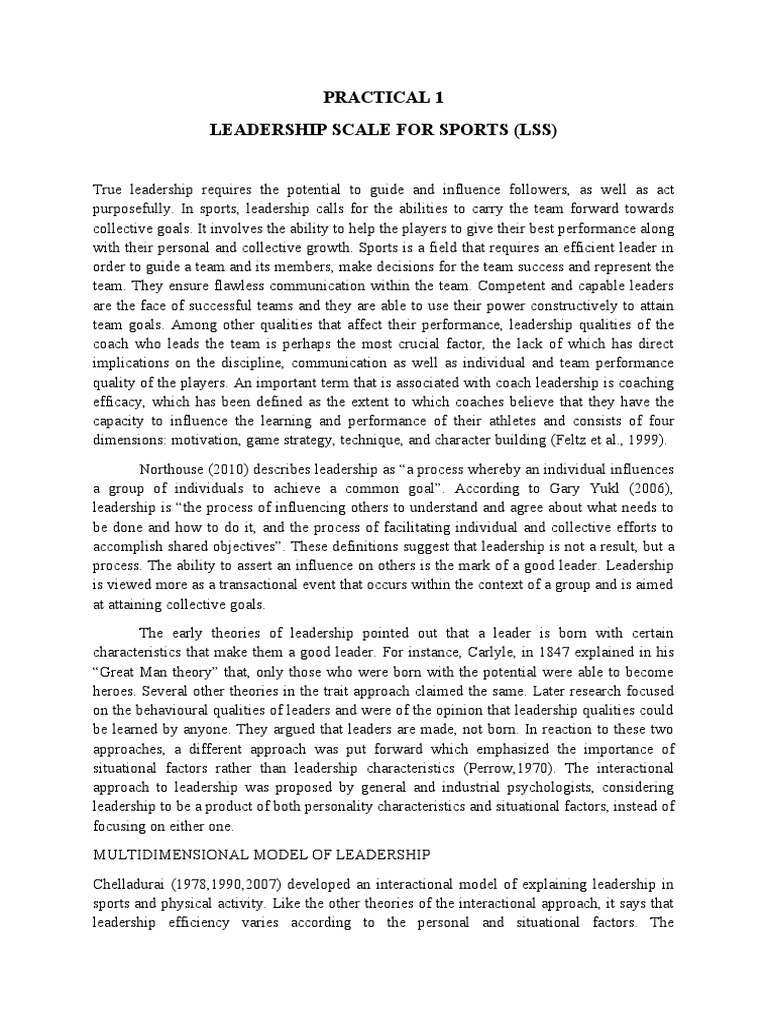 PRACTICAL 1

LEADERSHIP SCALE FOR SPORTS (LSS)

True leadership requires the potential to guide and influence followers, as well as act purposefully. In sports, leadership calls for the abilities to carry the team forward towards collective goals. It involves the ability to help the players to give their best performance along with their personal and collective growth. Sports is a field that requires an efficient leader in order to guide a team and its members, make decisions for the team success and represent the team. They ensure flawless communication within the team. Competent and capable leaders are the face of successful teams and they are able to use their power constructively to attain team goals. Among other qualities that affect their performance, leadership qualities of the coach who leads the team is perhaps the most crucial factor, the lack of which has direct implications on the discipline, communication as well as individual and team performance quality of the players. An important term that is associated with coach leadership is coaching efficacy, which has been defined as the extent to which coaches believe that they have the capacity to influence the learning and performance of their athletes and consists of four dimensions: motivation, game strategy, technique, and character building (Feltz et al., 1999).

Northouse (2010) describes leadership as “a process whereby an individual influences a group of individuals to achieve a common goal”. According to Gary Yukl (2006), leadership is “the process of influencing others to understand and agree about what needs to be done and how to do it, and the process of facilitating individual and collective efforts to accomplish shared objectives”. These definitions suggest that leadership is not a result, but a process. The ability to assert an influence on others is the mark of a good leader. Leadership is viewed more as a transactional event that occurs within the context of a group and is aimed at attaining collective goals.

The early theories of leadership pointed out that a leader is born with certain characteristics that make them a good leader. For instance, Carlyle, in 1847 explained in his “Great Man theory” that, only those who were born with the potential were able to become heroes. Several other theories in the trait approach claimed the same. Later research focused on the behavioural qualities of leaders and were of the opinion that leadership qualities could be learned by anyone. They argued that leaders are made, not born. In reaction to these two approaches, a different approach was put forward which emphasized the importance of situational factors rather than leadership characteristics (Perrow,1970). The interactional approach to leadership was proposed by general and industrial psychologists, considering leadership to be a product of both personality characteristics and situational factors, instead of focusing on either one.

MULTIDIMENSIONAL MODEL OF LEADERSHIP

Chelladurai (1978,1990,2007) developed an interactional model of explaining leadership in sports and physical activity. Like the other theories of the interactional approach, it says that leadership efficiency varies according to the personal and situational factors. The